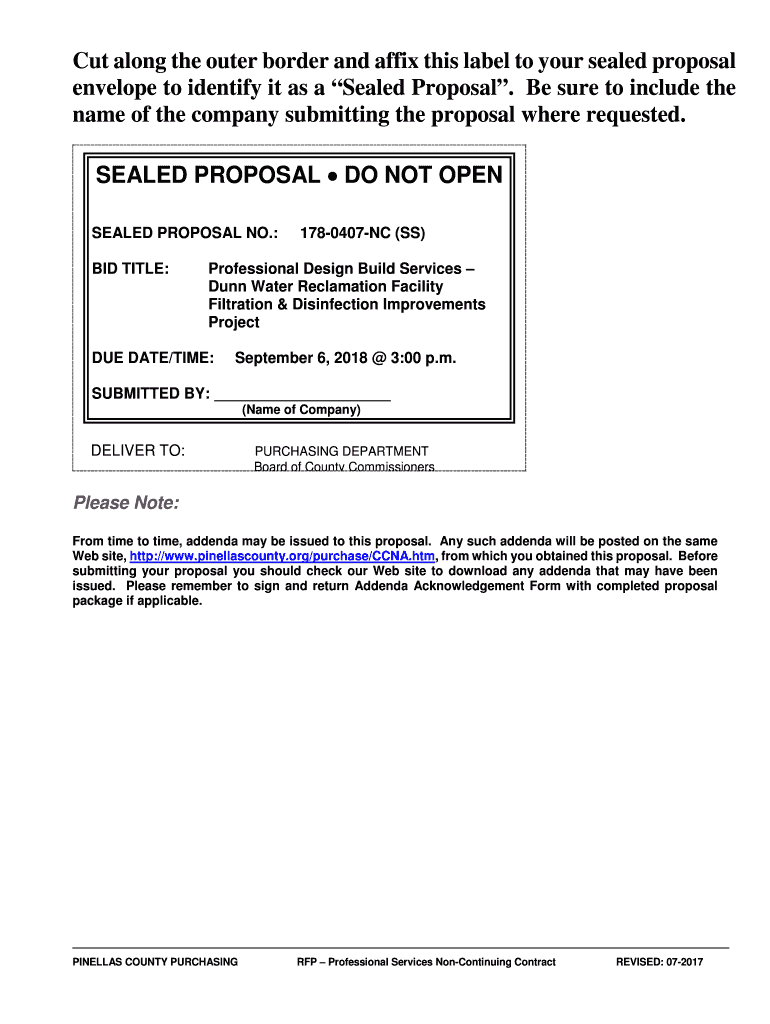 Cut along the outer border and affix this label to your sealed proposal envelope to identify it as a “Sealed Proposal”. Be sure to include the name of the company submitting the proposal where requested.

SEALED PROPOSAL • DO NOT OPEN

SEALED PROPOSAL NO.: 178-0407-NC (SS)

BID TITLE: Professional Design Build Services – Dunn Water Reclamation Facility Filtration & Disinfection Improvements Project

DUE DATE/TIME: September 6, 2018 @ 3:00 p.m.

SUBMITTED BY: ____________________
(Name of Company)

DELIVER TO: PURCHASING DEPARTMENT
Board of County Commissioners

Please Note:

From time to time, addenda may be issued to this proposal. Any such addenda will be posted on the same Web site, http://www.pinellascounty.org/purchase/CCNA.htm, from which you obtained this proposal. Before submitting your proposal you should check our Web site to download any addenda that may have been issued. Please remember to sign and return Addenda Acknowledgement Form with completed proposal package if applicable.

PINELLAS COUNTY PURCHASING RFP – Professional Services Non-Continuing Contract REVISED: 07-2017